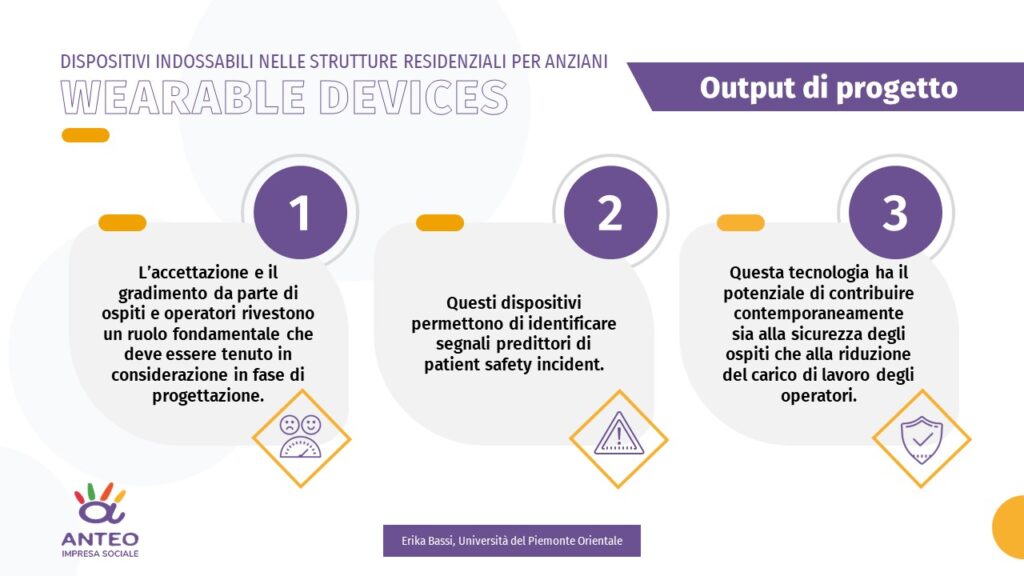 DISPOSITIVI INDOSSABILI NELLE STRUTTURE RESIDENZIALI PER ANZIANI

WEARABLE DEVICES

Output di progetto

1

L'accettazione e il gradimento da parte di ospiti e operatori rivestono un ruolo fondamentale che deve essere tenuto in considerazione in fase di progettazione.

2

Questi dispositivi permettono di identificare segnali predittori di patient safety incident.

3

Questa tecnologia ha il potenziale di contribuire contemporaneamente sia alla sicurezza degli ospiti che alla riduzione del carico di lavoro degli operatori.

ANTEO
IMPRESA SOCIALE

Erika Bassi, Università del Piemonte Orientale